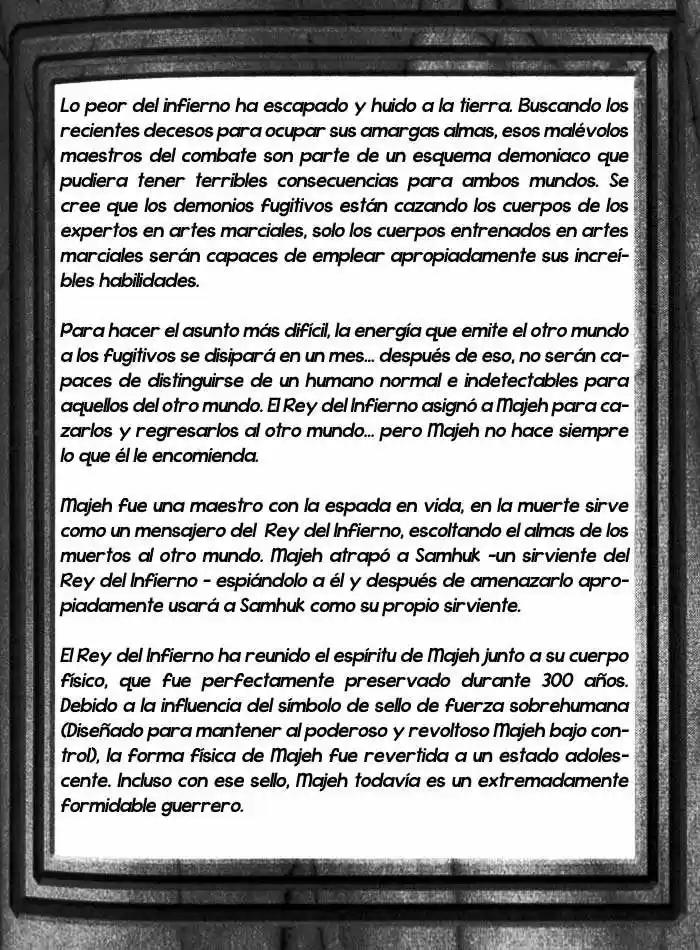 Lo peor del infierno ha escapado y huido a la tierra. Buscando los recientes decesos para ocupar sus amargas almas, esos malévolos maestros del combate son parte de un esquema demoniaco que pudiera tener terribles consecuencias para ambos mundos. Se cree que los demonios fugitivos están cazando los cuerpos de los expertos en artes marciales, solo los cuerpos entrenados en artes marciales serán capaces de emplear apropiadamente sus increíbles habilidades.

Para hacer el asunto más difícil, la energía que emite el otro mundo a los fugitivos se disipará en un mes... después de eso, no serán capaces de distinguirse de un humano normal e indetectables para aquellos del otro mundo. El Rey del Infierno asignó a Majeh para cazarlos y regresarlos al otro mundo... pero Majeh no hace siempre lo que él le encomienda.

Majeh fue una maestro con la espada en vida, en la muerte sirve como un mensajero del Rey del Infierno, escoltando el almas de los muertos al otro mundo. Majeh atrapó a Samhuk -un sirviente del Rey del Infierno - espiándolo a él y después de amenazarlo apropiadamente usará a Samhuk como su propio sirviente.

El Rey del Infierno ha reunido el espíritu de Majeh junto a su cuerpo físico, que fue perfectamente preservado durante 300 años. Debido a la influencia del símbolo de sello de fuerza sobrehumana (Diseñado para mantener al poderoso y revoltoso Majeh bajo control), la forma física de Majeh fue revertida a un estado adolescente. Incluso con ese sello, Majeh todavía es un extremadamente formidable guerrero.